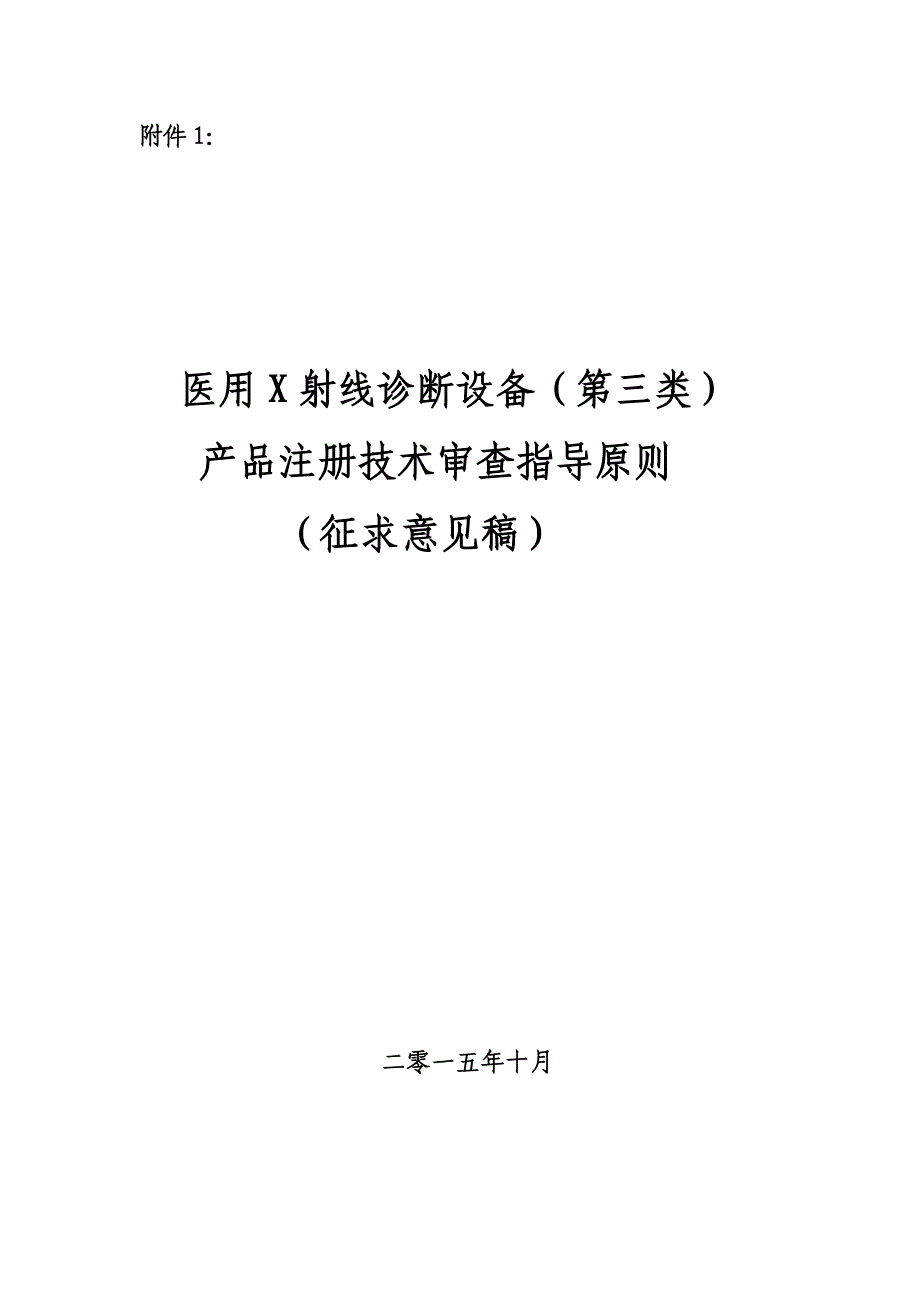 附件1:

医用X射线诊断设备（第三类）
产品注册技术审查指导原则
（征求意见稿）

二零一五年十月